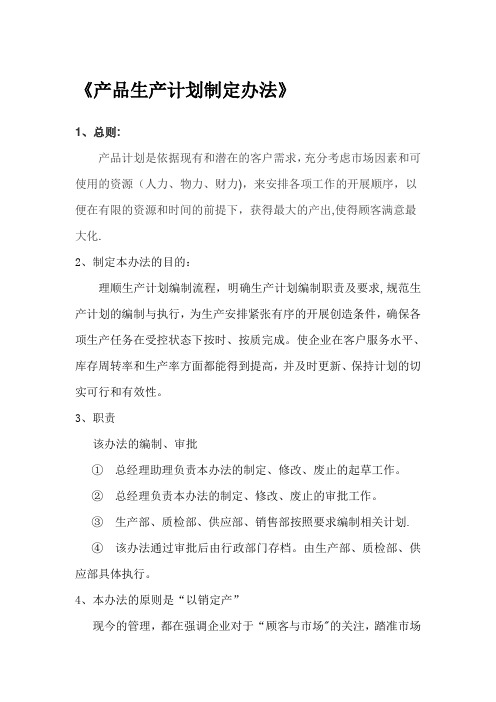 《产品生产计划制定办法》

1、总则:

产品计划是依据现有和潜在的客户需求，充分考虑市场因素和可使用的资源（人力、物力、财力)，来安排各项工作的开展顺序，以便在有限的资源和时间的前提下，获得最大的产出,使得顾客满意最大化.

2、制定本办法的目的：

理顺生产计划编制流程，明确生产计划编制职责及要求,规范生产计划的编制与执行，为生产安排紧张有序的开展创造条件，确保各项生产任务在受控状态下按时、按质完成。使企业在客户服务水平、库存周转率和生产率方面都能得到提高，并及时更新、保持计划的切实可行和有效性。

3、职责

该办法的编制、审批

① 总经理助理负责本办法的制定、修改、废止的起草工作。

② 总经理负责本办法的制定、修改、废止的审批工作。

③ 生产部、质检部、供应部、销售部按照要求编制相关计划.

④ 该办法通过审批后由行政部门存档。由生产部、质检部、供应部具体执行。

4、本办法的原则是“以销定产”

现今的管理，都在强调企业对于“顾客与市场”的关注，踏准市场